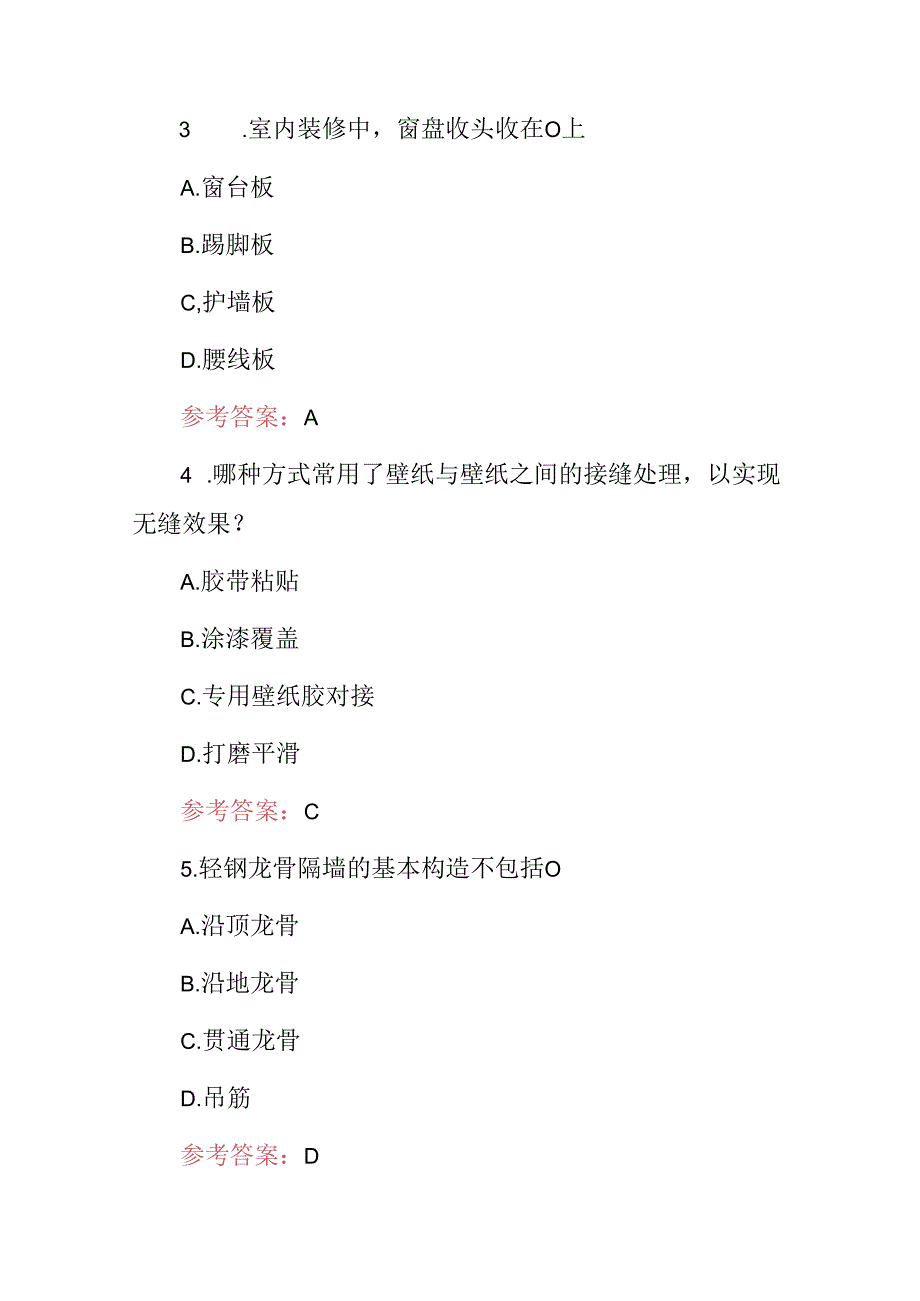 3 .室内装修中，窗盘收头收在O上

A.窗台板

B.踢脚板

C,护墙板

D.腰线板

参考答案：A

4 .哪种方式常用了壁纸与壁纸之间的接缝处理，以实现无缝效果？

A.胶带粘贴

B.涂漆覆盖

C.专用壁纸胶对接

D.打磨平滑

参考答案：C

5.轻钢龙骨隔墙的基本构造不包括O

A.沿顶龙骨

B.沿地龙骨

C.贯通龙骨

D.吊筋

参考答案：D